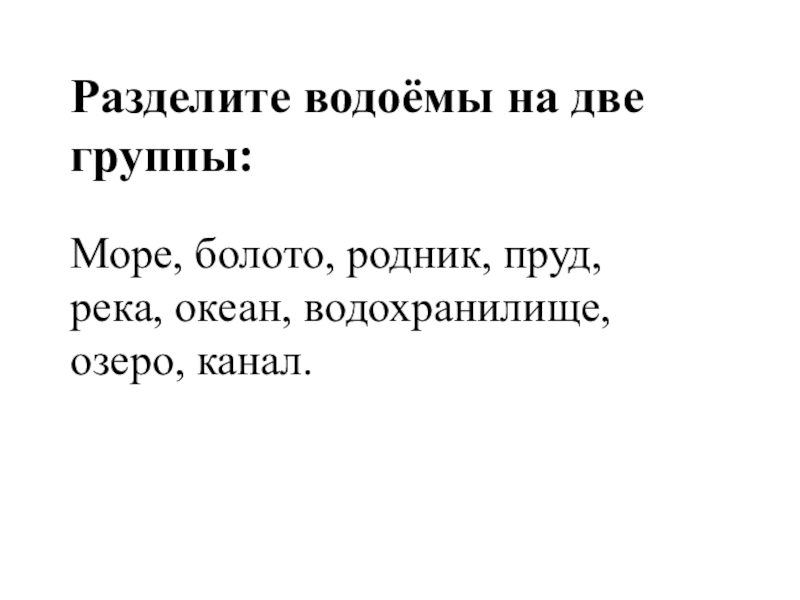 Разделите водоёмы на две группы:

Море, болото, родник, пруд, река, океан, водохранилище, озеро, канал.